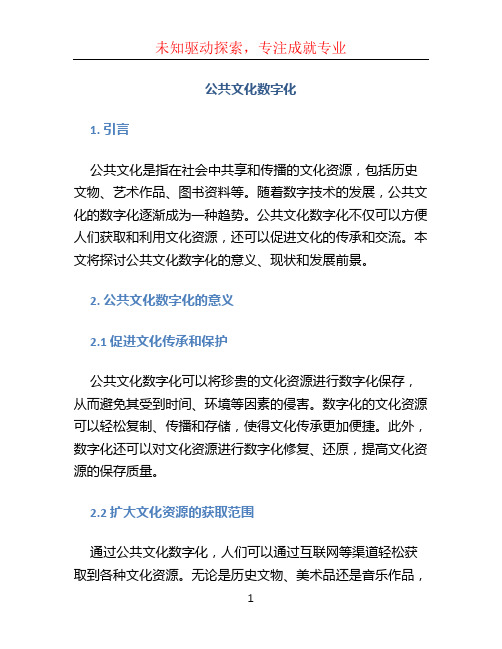 未知驱动探索，专注成就专业

公共文化数字化

1. 引言

公共文化是指在社会中共享和传播的文化资源，包括历史文物、艺术作品、图书资料等。随着数字技术的发展，公共文化的数字化逐渐成为一种趋势。公共文化数字化不仅可以方便人们获取和利用文化资源，还可以促进文化的传承和交流。本文将探讨公共文化数字化的意义、现状和发展前景。

2. 公共文化数字化的意义

2.1 促进文化传承和保护

公共文化数字化可以将珍贵的文化资源进行数字化保存，从而避免其受到时间、环境等因素的侵害。数字化的文化资源可以轻松复制、传播和存储，使得文化传承更加便捷。此外，数字化还可以对文化资源进行数字化修复、还原，提高文化资源的保存质量。

2.2 扩大文化资源的获取范围

通过公共文化数字化，人们可以通过互联网等渠道轻松获取到各种文化资源。无论是历史文物、美术品还是音乐作品，

1